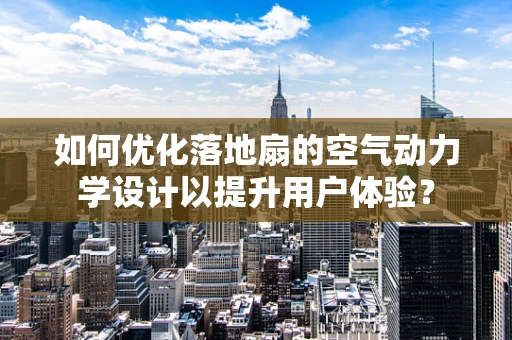 如何优化落地扇的空气动力学设计以提升用户体验？